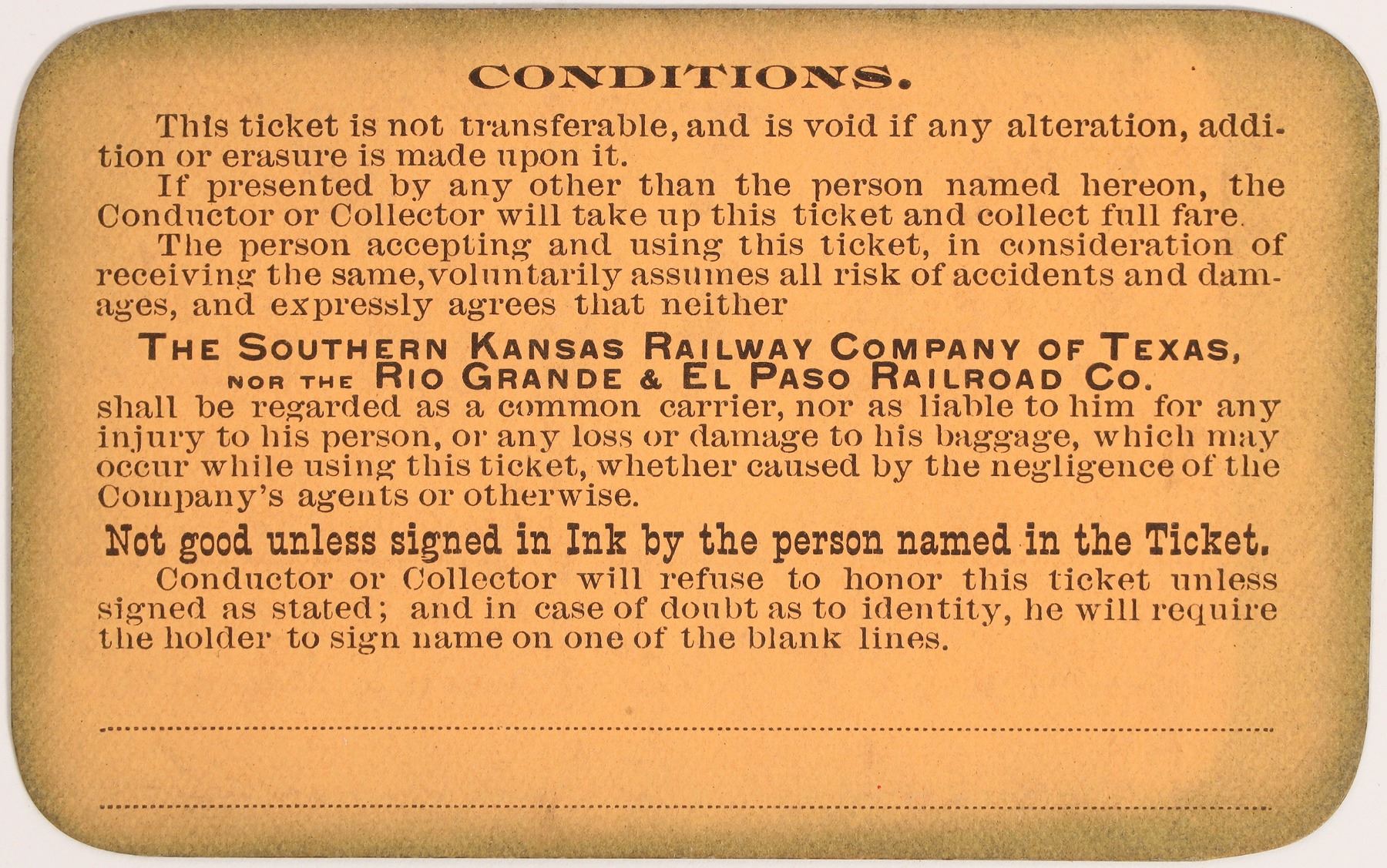 CONDITIONS.

This ticket is not transferable, and is void if any alteration, addition or erasure is made upon it.

If presented by any other than the person named hereon, the Conductor or Collector will take up this ticket and collect full fare.

The person accepting and using this ticket, in consideration of receiving the same, voluntarily assumes all risk of accidents and damages, and expressly agrees that neither

THE SOUTHERN KANSAS RAILWAY COMPANY OF TEXAS,
NOR THE RIO GRANDE & EL PASO RAILROAD CO.

shall be regarded as a common carrier, nor as liable to him for any injury to his person, or any loss or damage to his baggage, which may occur while using this ticket, whether caused by the negligence of the Company's agents or otherwise.

Not good unless signed in Ink by the person named in the Ticket.

Conductor or Collector will refuse to honor this ticket unless signed as stated; and in case of doubt as to identity, he will require the holder to sign name on one of the blank lines.

____

____